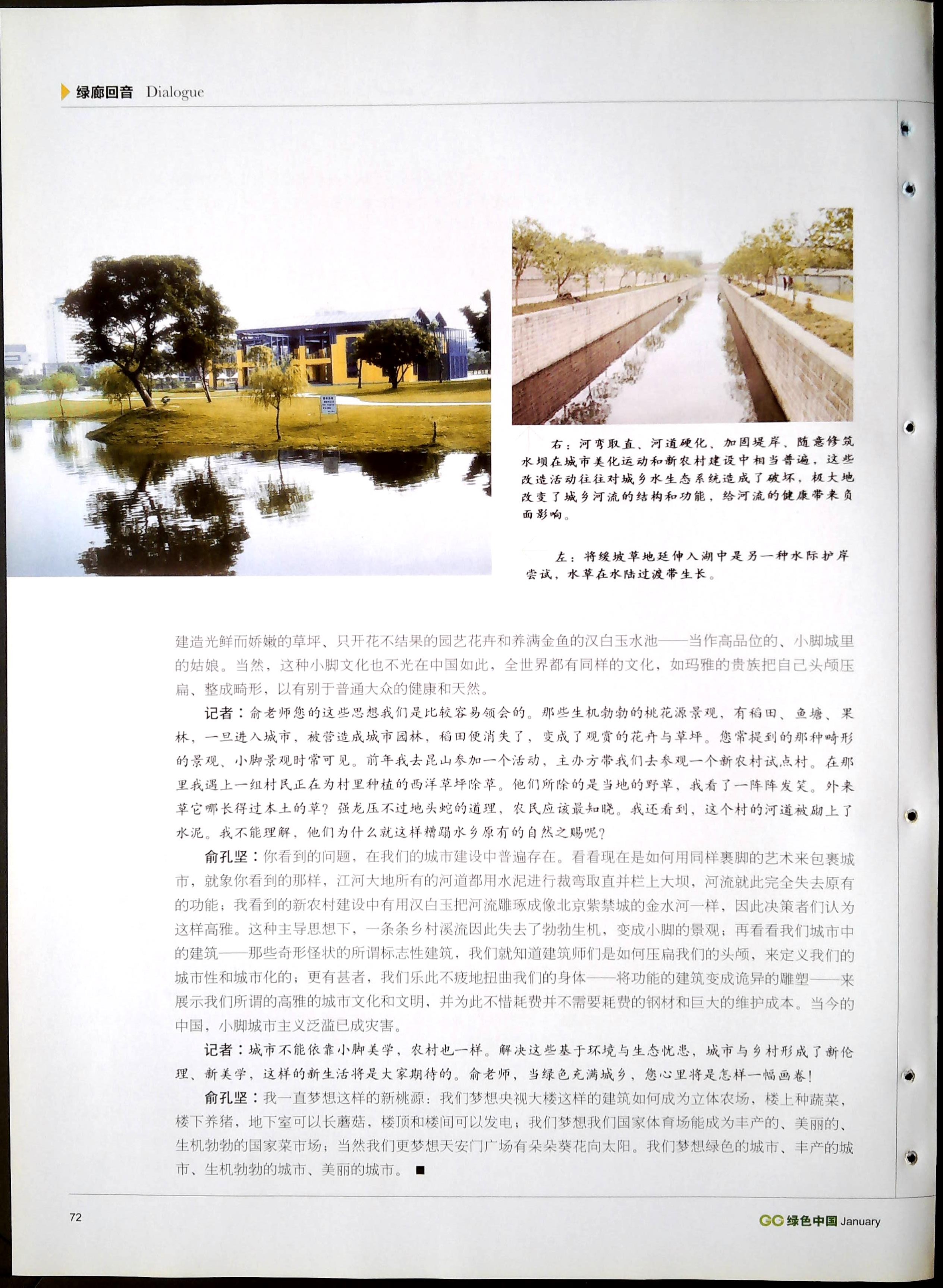 绿廊回音 Dialogue

右：河弯取直、河道硬化、加固堤岸、随意修筑水坝在城市美化运动和新农村建设中相当普遍，这些改造活动往往对城乡水生态系统造成了破坏，极大地改变了城乡河流的结构和功能，给河流的健康带来负面影响。

左：将缓坡草地延伸入湖中是另一种水际护岸尝试，水草在水陆过渡带生长。

建造光鲜而娇嫩的草坪、只开花不结果的园艺花卉和养满金鱼的汉白玉水池——当作高品位的、小脚城里的姑娘。当然，这种小脚文化也不光在中国如此，全世界都有同样的文化，如玛雅的贵族把自己头颅压扁、整成畸形，以有别于普通大众的健康和天然。

记者：俞老师您的这些思想我们是比较容易领会的。那些生机勃勃的桃花源景观，有稻田、鱼塘、果林，一旦进入城市，被营造成城市园林，稻田便消失了，变成了观赏的花卉与草坪。您常提到的那种畸形的景观、小脚景观时常可见。前年我去昆山参加一个活动，主办方带我们去参观一个新农村试点村。在那里我遇上一组村民正在为村里种植的西洋草坪除草。他们所除的是当地的野草，我看了一阵阵发笑。外来草它哪长得过本土的草？强龙压不过地头蛇的道理，农民应该最知晓。我还看到，这个村的河道被砌上了水泥。我不能理解，他们为什么就这样糟蹋水乡原有的自然之赐呢？

俞孔坚：你看到的问题，在我们的城市建设中普遍存在。看看现在是如何用同样裹脚的艺术来包裹城市，就象你看到的那样，江河大地所有的河道都用水泥进行裁弯取直并栏上大坝，河流就此完全失去原有的功能；我看到的新农村建设中有用汉白玉把河流雕琢成像北京紫禁城的金水河一样，因此决策者们认为这样高雅。这种主导思想下，一条条乡村溪流因此失去了勃勃生机，变成小脚的景观；再看看我们城市中的建筑——那些奇形怪状的所谓标志性建筑，我们就知道建筑师们是如何压扁我们的头颅，来定义我们的城市性和城市化的；更有甚者，我们乐此不疲地扭曲我们的身体——将功能的建筑变成诡异的雕塑——来展示我们所谓的高雅的城市文化和文明，并为此不惜耗费并不需要耗费的钢材和巨大的维护成本。当今的中国，小脚城市主义泛滥已成灾害。

记者：城市不能依靠小脚美学，农村也一样。解决这些基于环境与生态忧患，城市与乡村形成了新伦理、新美学，这样的新生活将是大家期待的。俞老师，当绿色充满城乡，您心里将是怎样一幅画卷！

俞孔坚：我一直梦想这样的新桃源：我们梦想央视大楼这样的建筑如何成为立体农场，楼上种蔬菜，楼下养猪，地下室可以长蘑菇，楼顶和楼间可以发电；我们梦想我们国家体育场能成为丰产的、美丽的、生机勃勃的国家菜市场；当然我们更梦想天安门广场有朵朵葵花向太阳。我们梦想绿色的城市、丰产的城市、生机勃勃的城市、美丽的城市。■

72

GC 绿色中国 January